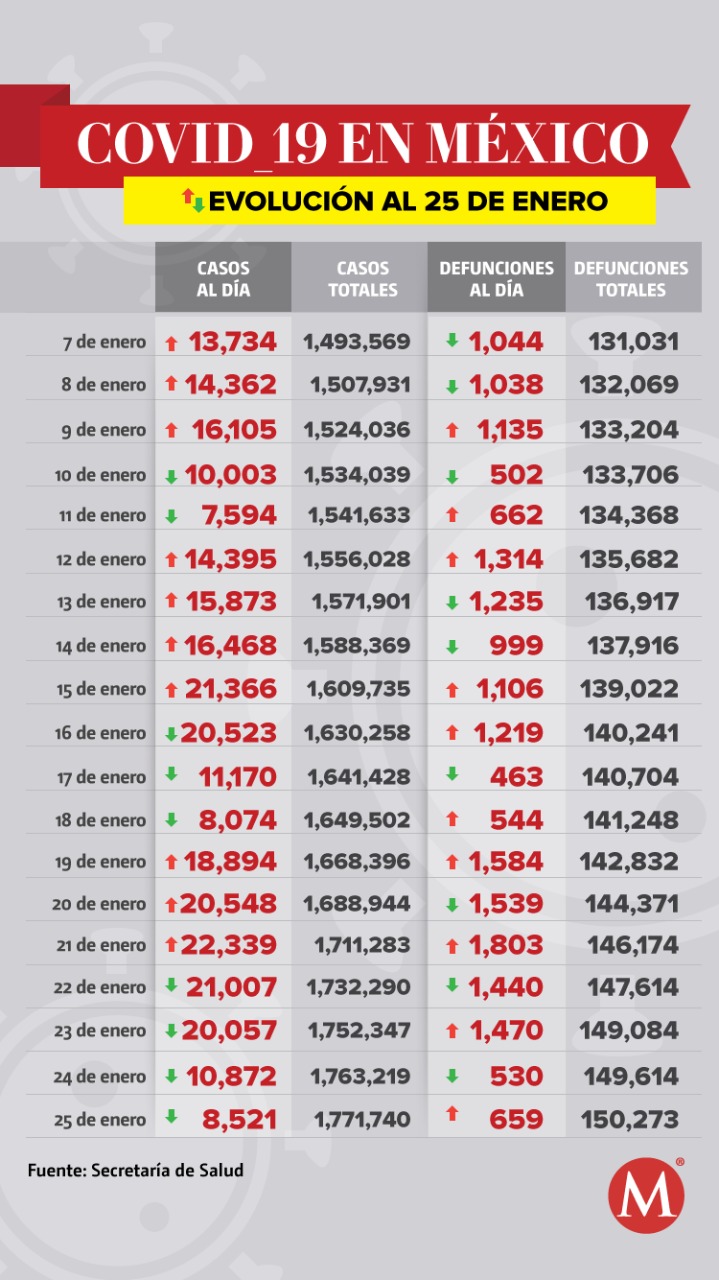 COVID_19 EN MÉXICO

EVOLUCIÓN AL 25 DE ENERO

| | CASOS AL DÍA | CASOS TOTALES | DEFUNCIONES AL DÍA | DEFUNCIONES TOTALES |
|---|---|---|---|---|
| 7 de enero | 13,734 | 1,493,569 | 1,044 | 131,031 |
| 8 de enero | 14,362 | 1,507,931 | 1,038 | 132,069 |
| 9 de enero | 16,105 | 1,524,036 | 1,135 | 133,204 |
| 10 de enero | 10,003 | 1,534,039 | 502 | 133,706 |
| 11 de enero | 7,594 | 1,541,633 | 662 | 134,368 |
| 12 de enero | 14,395 | 1,556,028 | 1,314 | 135,682 |
| 13 de enero | 15,873 | 1,571,901 | 1,235 | 136,917 |
| 14 de enero | 16,468 | 1,588,369 | 999 | 137,916 |
| 15 de enero | 21,366 | 1,609,735 | 1,106 | 139,022 |
| 16 de enero | 20,523 | 1,630,258 | 1,219 | 140,241 |
| 17 de enero | 11,170 | 1,641,428 | 463 | 140,704 |
| 18 de enero | 8,074 | 1,649,502 | 544 | 141,248 |
| 19 de enero | 18,894 | 1,668,396 | 1,584 | 142,832 |
| 20 de enero | 20,548 | 1,688,944 | 1,539 | 144,371 |
| 21 de enero | 22,339 | 1,711,283 | 1,803 | 146,174 |
| 22 de enero | 21,007 | 1,732,290 | 1,440 | 147,614 |
| 23 de enero | 20,057 | 1,752,347 | 1,470 | 149,084 |
| 24 de enero | 10,872 | 1,763,219 | 530 | 149,614 |
| 25 de enero | 8,521 | 1,771,740 | 659 | 150,273 |

Fuente: Secretaría de Salud

M